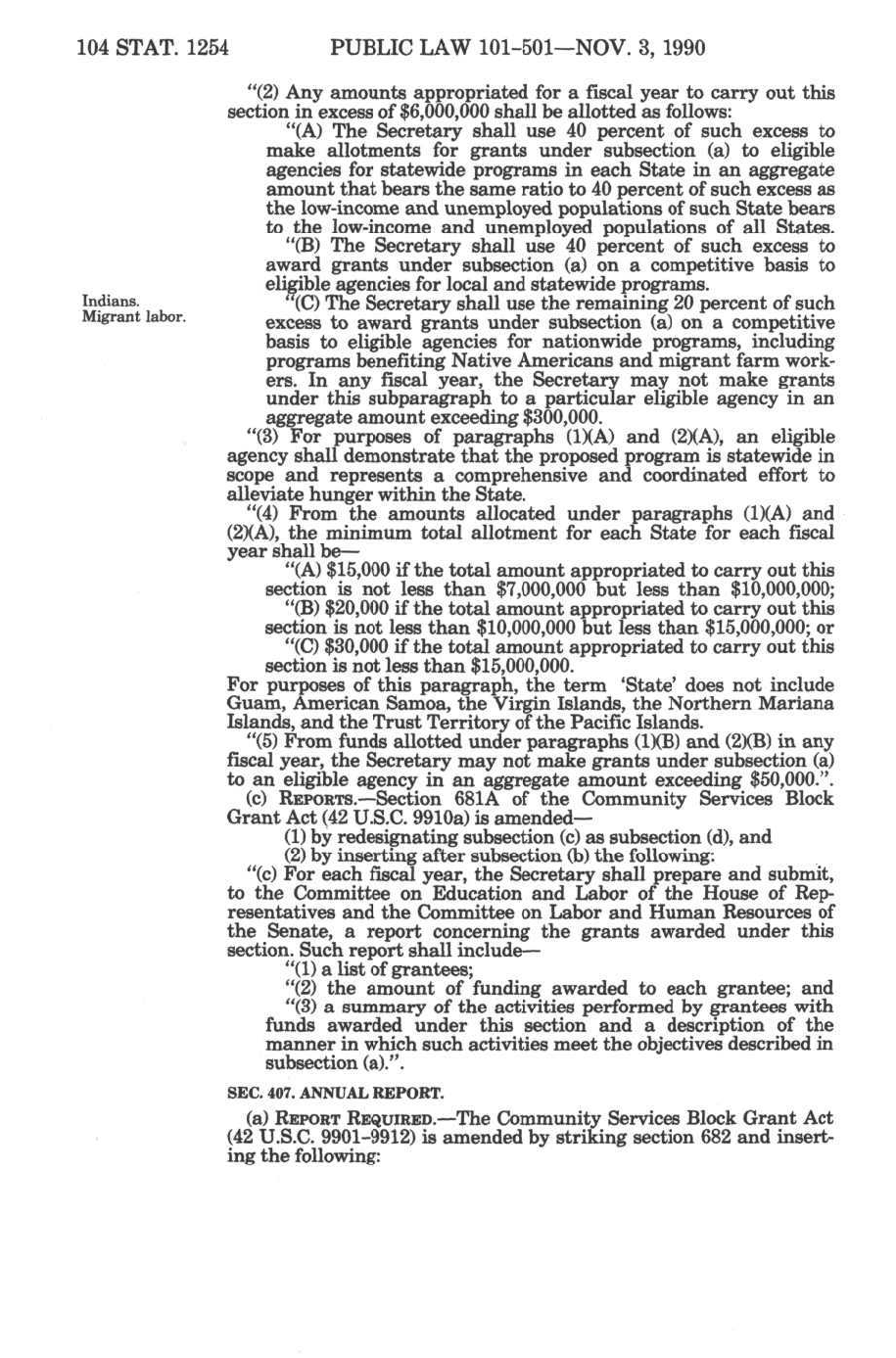 104 STAT. 1254 PUBLIC LAW 101-501—NOV. 3, 1990

"(2) Any amounts appropriated for a fiscal year to carry out this section in excess of $6,000,000 shall be allotted as follows:

"(A) The Secretary shall use 40 percent of such excess to make allotments for grants under subsection (a) to eligible agencies for statewide programs in each State in an aggregate amount that bears the same ratio to 40 percent of such excess as the low-income and unemployed populations of such State bears to the low-income and unemployed populations of all States.

"(B) The Secretary shall use 40 percent of such excess to award grants under subsection (a) on a competitive basis to eligible agencies for local and statewide programs.

Indians.
Migrant labor.

"(C) The Secretary shall use the remaining 20 percent of such excess to award grants under subsection (a) on a competitive basis to eligible agencies for nationwide programs, including programs benefiting Native Americans and migrant farm workers. In any fiscal year, the Secretary may not make grants under this subparagraph to a particular eligible agency in an aggregate amount exceeding $300,000.

"(3) For purposes of paragraphs (1)(A) and (2)(A), an eligible agency shall demonstrate that the proposed program is statewide in scope and represents a comprehensive and coordinated effort to alleviate hunger within the State.

"(4) From the amounts allocated under paragraphs (1)(A) and (2)(A), the minimum total allotment for each State for each fiscal year shall be—

"(A) $15,000 if the total amount appropriated to carry out this section is not less than $7,000,000 but less than $10,000,000;

"(B) $20,000 if the total amount appropriated to carry out this section is not less than $10,000,000 but less than $15,000,000; or

"(C) $30,000 if the total amount appropriated to carry out this section is not less than $15,000,000.

For purposes of this paragraph, the term 'State' does not include Guam, American Samoa, the Virgin Islands, the Northern Mariana Islands, and the Trust Territory of the Pacific Islands.

"(5) From funds allotted under paragraphs (1)(B) and (2)(B) in any fiscal year, the Secretary may not make grants under subsection (a) to an eligible agency in an aggregate amount exceeding $50,000.".

(c) REPORTS.—Section 681A of the Community Services Block Grant Act (42 U.S.C. 9910a) is amended—

(1) by redesignating subsection (c) as subsection (d), and

(2) by inserting after subsection (b) the following:

"(c) For each fiscal year, the Secretary shall prepare and submit, to the Committee on Education and Labor of the House of Representatives and the Committee on Labor and Human Resources of the Senate, a report concerning the grants awarded under this section. Such report shall include—

"(1) a list of grantees;

"(2) the amount of funding awarded to each grantee; and

"(3) a summary of the activities performed by grantees with funds awarded under this section and a description of the manner in which such activities meet the objectives described in subsection (a).".

SEC. 407. ANNUAL REPORT.

(a) REPORT REQUIRED.—The Community Services Block Grant Act (42 U.S.C. 9901-9912) is amended by striking section 682 and inserting the following: